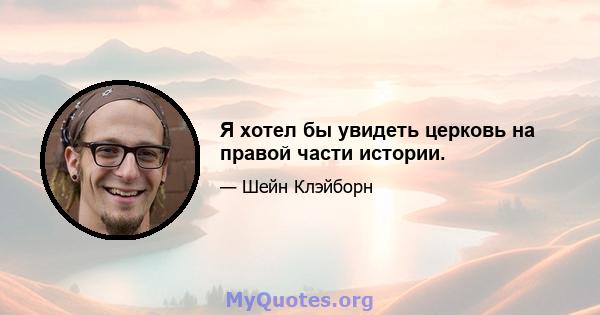 Я хотел бы увидеть церковь на правой части истории.

— Шейн Клэйборн

MyQuotes.org